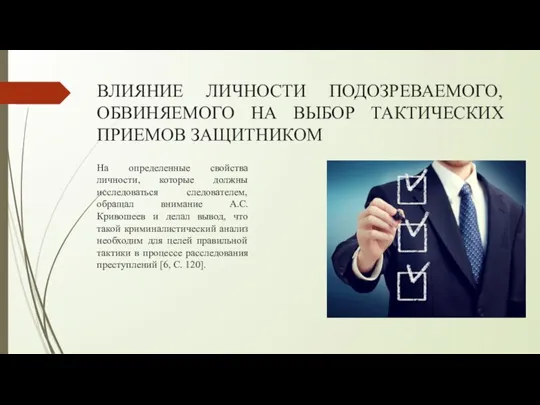 ВЛИЯНИЕ ЛИЧНОСТИ ПОДОЗРЕВАЕМОГО, ОБВИНЯЕМОГО НА ВЫБОР ТАКТИЧЕСКИХ ПРИЕМОВ ЗАЩИТНИКОМ

На определенные свойства личности, которые должны исследоваться следователем, обращал внимание А.С. Кривошеев и делал вывод, что такой криминалистический анализ необходим для целей правильной тактики в процессе расследования преступлений [6, С. 120].